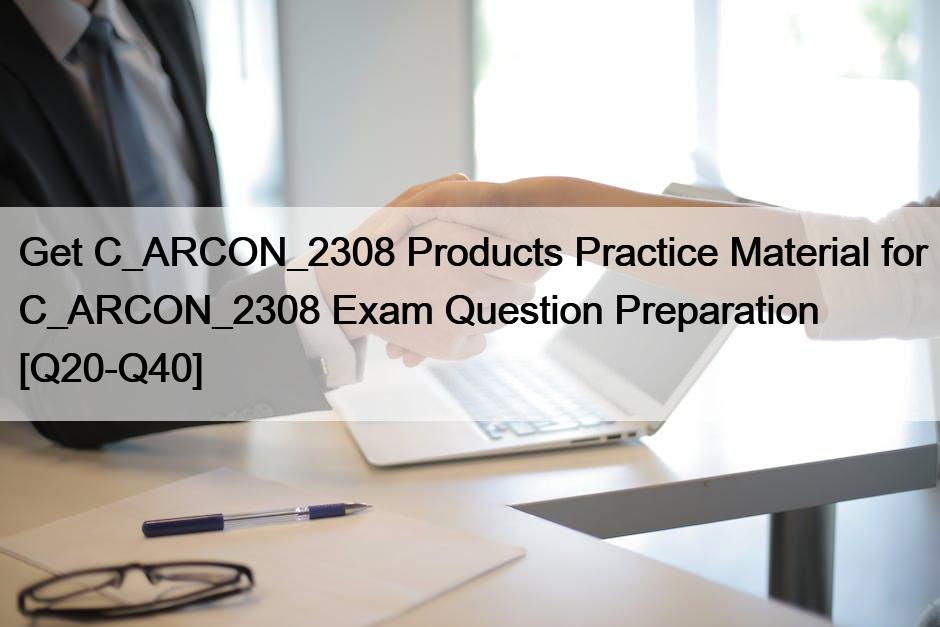 Get C_ARCON_2308 Products Practice Material for C_ARCON_2308 Exam Question Preparation [Q20-Q40]